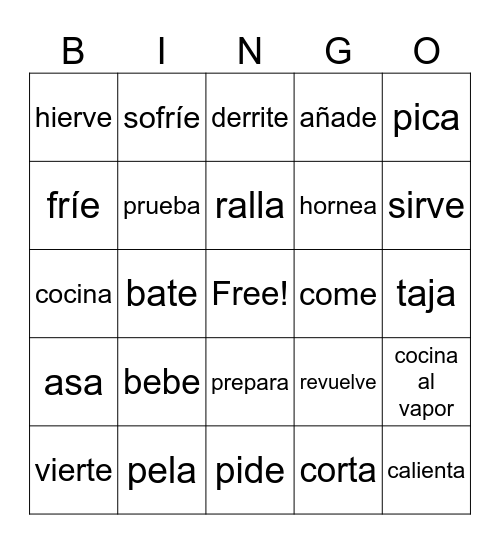 | B | I | N | G | O |
|---|---|---|---|---|
| hierve | sofríe | derrite | añade | pica |
| fríe | prueba | ralla | hornea | sirve |
| cocina | bate | Free! | come | taja |
| asa | bebe | prepara | revuelve | cocina al vapor |
| vierte | pela | pide | corta | calienta |